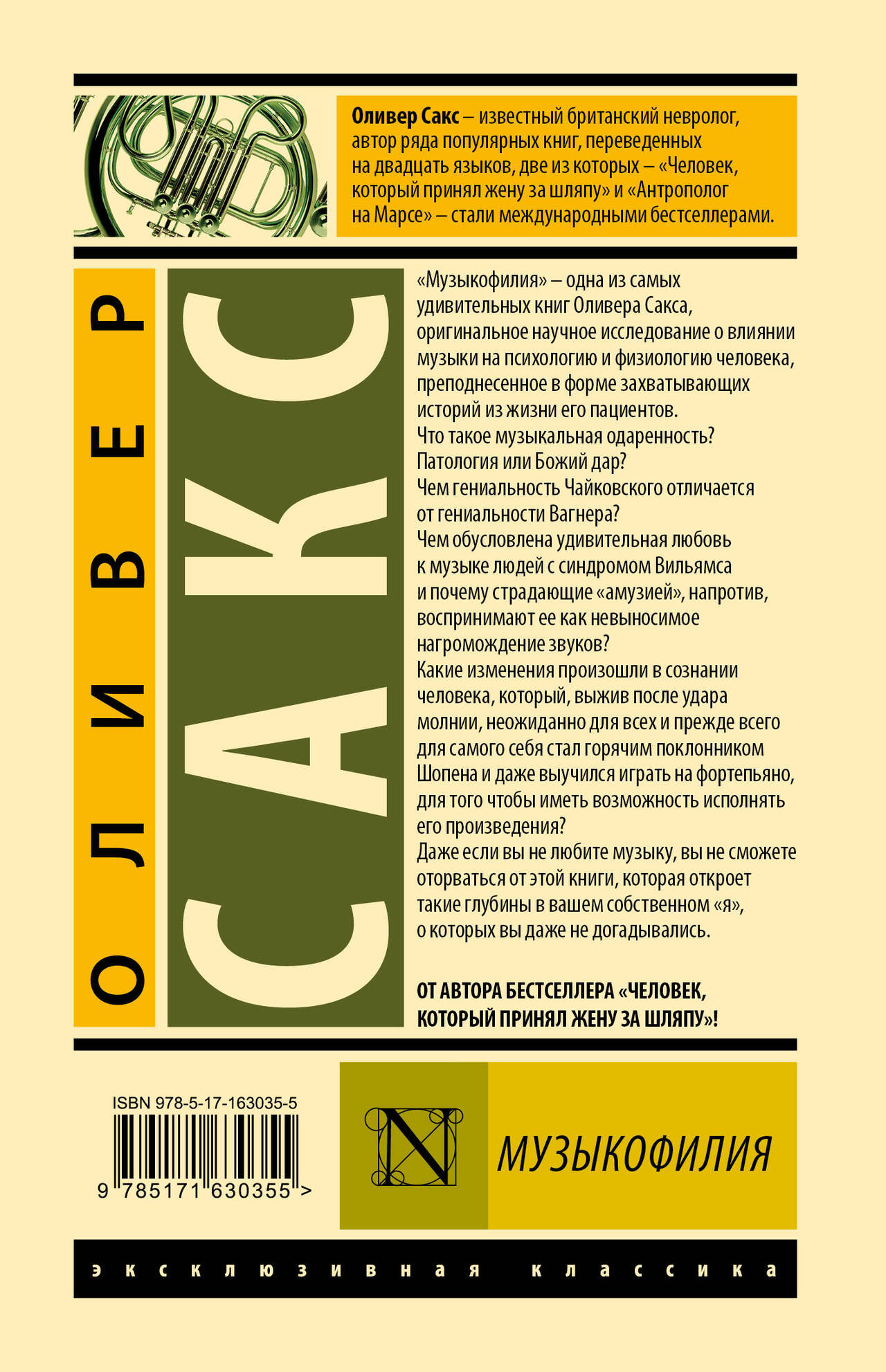 Оливер Сакс – известный британский невролог, автор ряда популярных книг, переведенных на двадцать языков, две из которых – «Человек, который принял жену за шляпу» и «Антрополог на Марсе» – стали международными бестселлерами.

ОЛИВЕР

САКС

«Музыкофилия» – одна из самых удивительных книг Оливера Сакса, оригинальное научное исследование о влиянии музыки на психологию и физиологию человека, преподнесенное в форме захватывающих историй из жизни его пациентов.
Что такое музыкальная одаренность?
Патология или Божий дар?
Чем гениальность Чайковского отличается от гениальности Вагнера?
Чем обусловлена удивительная любовь к музыке людей с синдромом Вильямса и почему страдающие «амузией», напротив, воспринимают ее как невыносимое нагромождение звуков?
Какие изменения произошли в сознании человека, который, выжив после удара молнии, неожиданно для всех и прежде всего для самого себя стал горячим поклонником Шопена и даже выучился играть на фортепьяно, для того чтобы иметь возможность исполнять его произведения?
Даже если вы не любите музыку, вы не сможете оторваться от этой книги, которая откроет такие глубины в вашем собственном «я», о которых вы даже не догадывались.

ОТ АВТОРА БЕСТСЕЛЛЕРА «ЧЕЛОВЕК, КОТОРЫЙ ПРИНЯЛ ЖЕНУ ЗА ШЛЯПУ»!

ISBN 978-5-17-163035-5
9 785171 630355 >

N

МУЗЫКОФИЛИЯ

эксклюзивная классика